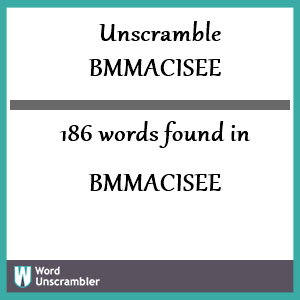 Unscramble
BMMACISEE

186 words found in

BMMACISEE

W Word
Unscrambler